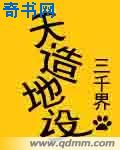 奇书网

天造地设

三千界

www.qdmm.com